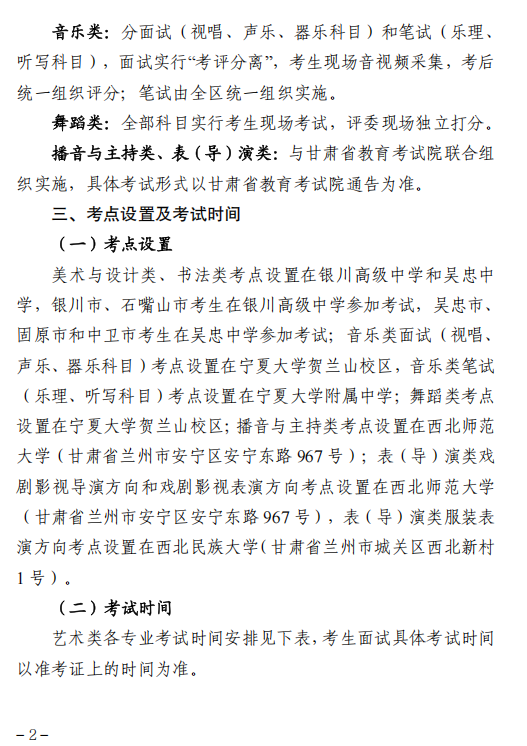 音乐类：分面试（视唱、声乐、器乐科目）和笔试（乐理、听写科目），面试实行“考评分离”，考生现场音视频采集，考后统一组织评分；笔试由全区统一组织实施。

舞蹈类：全部科目实行考生现场考试，评委现场独立打分。

播音与主持类、表（导）演类：与甘肃省教育考试院联合组织实施，具体考试形式以甘肃省教育考试院通告为准。

三、考点设置及考试时间

（一）考点设置

美术与设计类、书法类考点设置在银川高级中学和吴忠中学，银川市、石嘴山市考生在银川高级中学参加考试，吴忠市、固原市和中卫市考生在吴忠中学参加考试；音乐类面试（视唱、声乐、器乐科目）考点设置在宁夏大学贺兰山校区，音乐类笔试（乐理、听写科目）考点设置在宁夏大学附属中学；舞蹈类考点设置在宁夏大学贺兰山校区；播音与主持类考点设置在西北师范大学（甘肃省兰州市安宁区安宁东路967号）；表（导）演类戏剧影视导演方向和戏剧影视表演方向考点设置在西北师范大学（甘肃省兰州市安宁区安宁东路967号），表（导）演类服装表演方向考点设置在西北民族大学(甘肃省兰州市城关区西北新村1号）。

（二）考试时间

艺术类各专业考试时间安排见下表，考生面试具体考试时间以准考证上的时间为准。

-2-